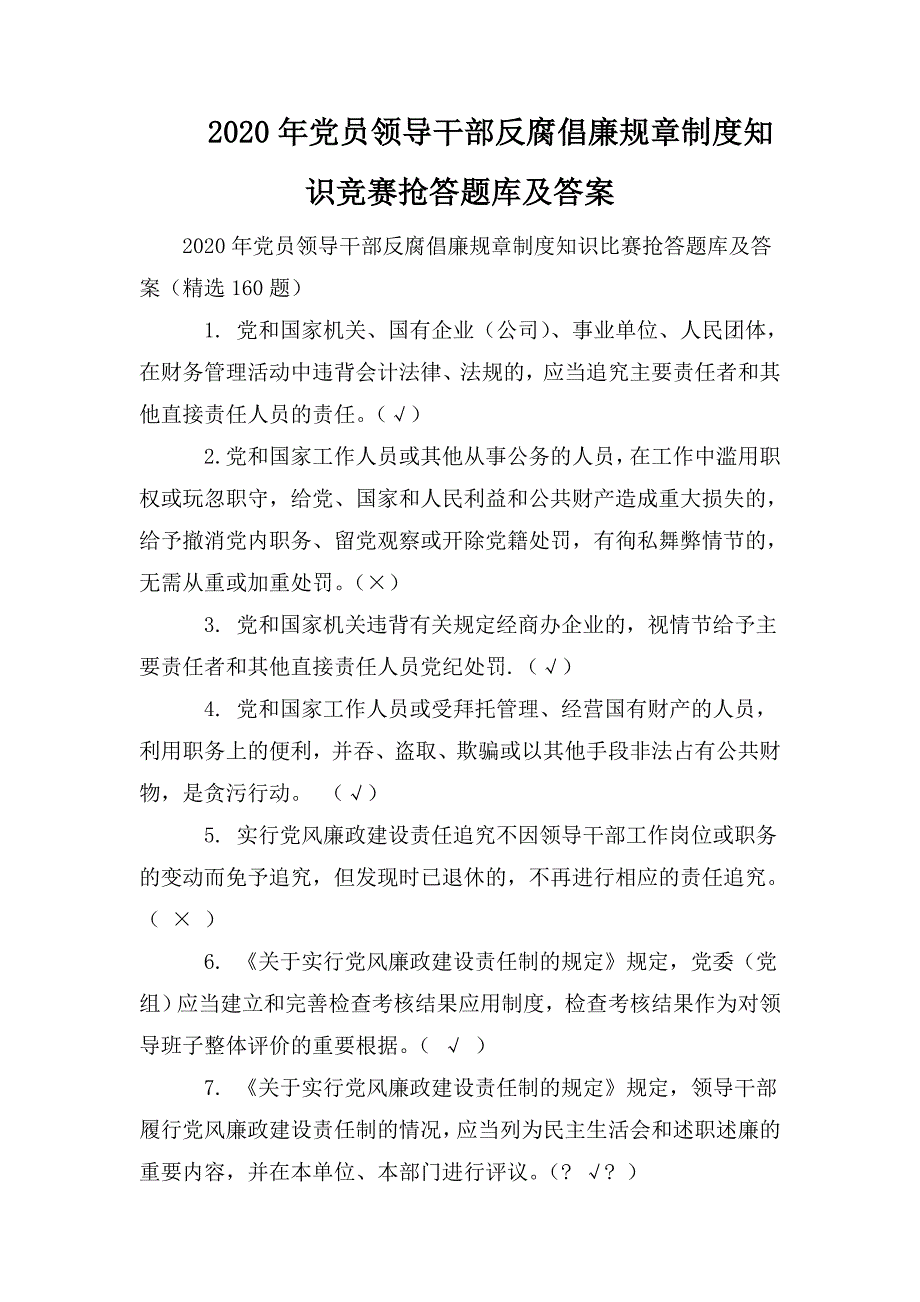 2020年党员领导干部反腐倡廉规章制度知识竞赛抢答题库及答案

2020年党员领导干部反腐倡廉规章制度知识比赛抢答题库及答案（精选160题）

1. 党和国家机关、国有企业（公司）、事业单位、人民团体，在财务管理活动中违背会计法律、法规的，应当追究主要责任者和其他直接责任人员的责任。（√）

2.党和国家工作人员或其他从事公务的人员，在工作中滥用职权或玩忽职守，给党、国家和人民利益和公共财产造成重大损失的，给予撤消党内职务、留党观察或开除党籍处罚，有徇私舞弊情节的，无需从重或加重处罚。（×）

3. 党和国家机关违背有关规定经商办企业的，视情节给予主要责任者和其他直接责任人员党纪处罚.（√）

4. 党和国家工作人员或受拜托管理、经营国有财产的人员，利用职务上的便利，并吞、盗取、欺骗或以其他手段非法占有公共财物，是贪污行动。 （√）

5. 实行党风廉政建设责任追究不因领导干部工作岗位或职务的变动而免予追究，但发现时已退休的，不再进行相应的责任追究。（ × ）

6. 《关于实行党风廉政建设责任制的规定》规定，党委（党组）应当建立和完善检查考核结果应用制度，检查考核结果作为对领导班子整体评价的重要根据。（ √ ）

7. 《关于实行党风廉政建设责任制的规定》规定，领导干部履行党风廉政建设责任制的情况，应当列为民主生活会和述职述廉的重要内容，并在本单位、本部门进行评议。（? √? ）